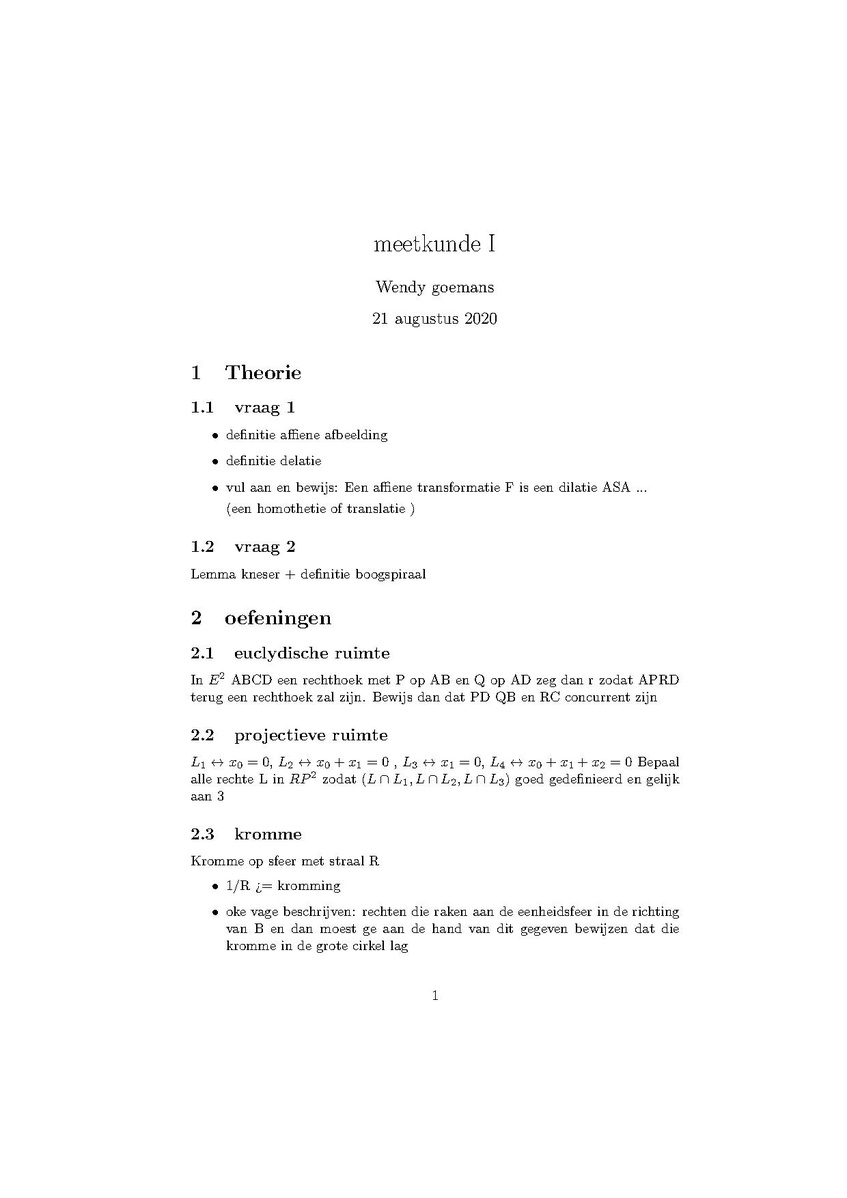 meetkunde I

Wendy goemans

21 augustus 2020

1 Theorie

1.1 vraag 1

• definitie affiene afbeelding

• definitie delatie

• vul aan en bewijs: Een affiene transformatie F is een dilatie ASA ... (een homothetie of translatie )

1.2 vraag 2

Lemma kneser + definitie boogspiraal

2 oefeningen

2.1 euclydische ruimte

In $E^2$ ABCD een rechthoek met P op AB en Q op AD zeg dan r zodat APRD terug een rechthoek zal zijn. Bewijs dan dat PD QB en RC concurrent zijn

2.2 projectieve ruimte

$L_1 \leftrightarrow x_0 = 0$, $L_2 \leftrightarrow x_0 + x_1 = 0$ , $L_3 \leftrightarrow x_1 = 0$, $L_4 \leftrightarrow x_0 + x_1 + x_2 = 0$ Bepaal alle rechte L in $RP^2$ zodat $(L \cap L_1, L \cap L_2, L \cap L_3)$ goed gedefinieerd en gelijk aan 3

2.3 kromme

Kromme op sfeer met straal R

• 1/R ¿= kromming

• oke vage beschrijven: rechten die raken aan de eenheidsfeer in de richting van B en dan moest ge aan de hand van dit gegeven bewijzen dat die kromme in de grote cirkel lag

1